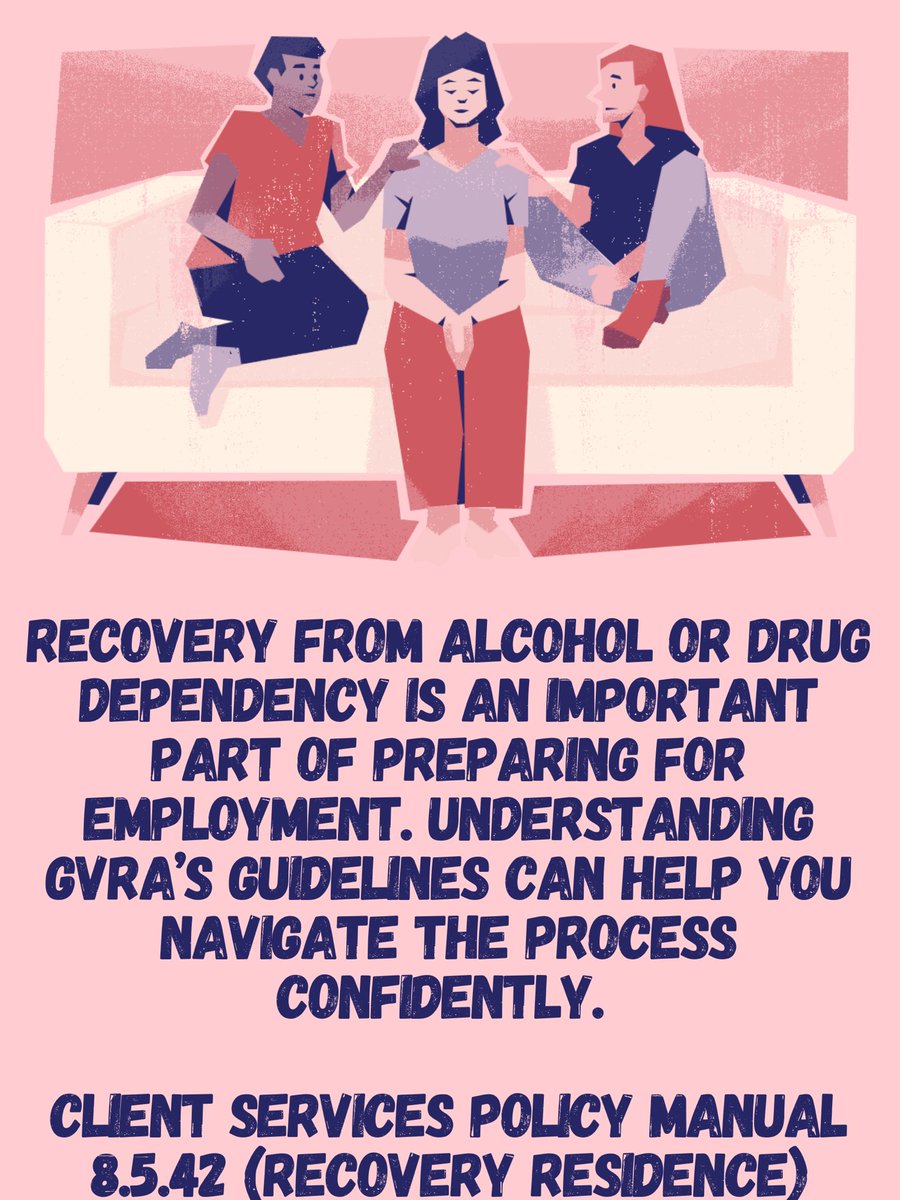 RECOVERY FROM ALCOHOL OR DRUG DEPENDENCY IS AN IMPORTANT PART OF PREPARING FOR EMPLOYMENT. UNDERSTANDING GVRA'S GUIDELINES CAN HELP YOU NAVIGATE THE PROCESS CONFIDENTLY.

CLIENT SERVICES POLICY MANUAL 8.5.42 (RECOVERY RESIDENCE)